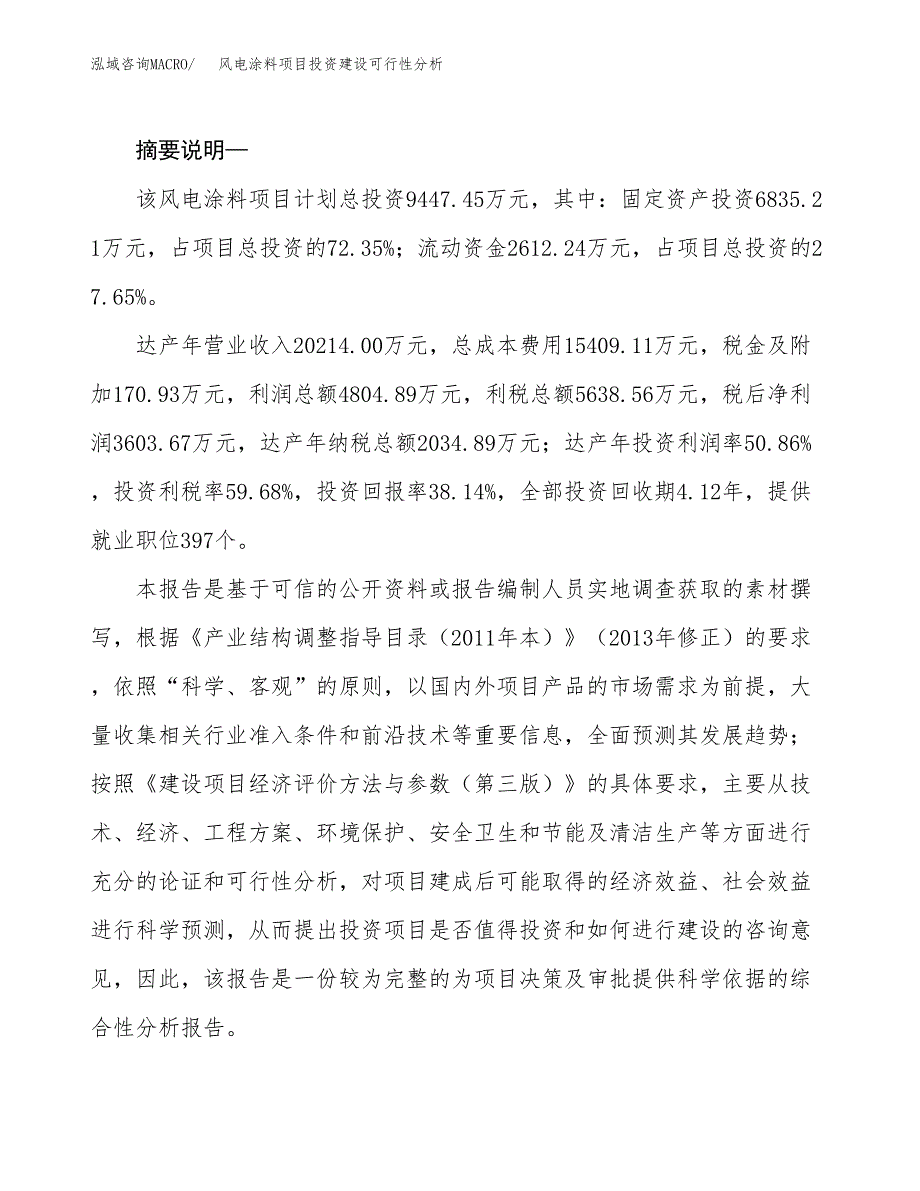 泓域咨询MACRO/　风电涂料项目投资建设可行性分析

摘要说明—

该风电涂料项目计划总投资9447.45万元，其中：固定资产投资6835.21万元，占项目总投资的72.35%；流动资金2612.24万元，占项目总投资的27.65%。

达产年营业收入20214.00万元，总成本费用15409.11万元，税金及附加170.93万元，利润总额4804.89万元，利税总额5638.56万元，税后净利润3603.67万元，达产年纳税总额2034.89万元；达产年投资利润率50.86%，投资利税率59.68%，投资回报率38.14%，全部投资回收期4.12年，提供就业职位397个。

本报告是基于可信的公开资料或报告编制人员实地调查获取的素材撰写，根据《产业结构调整指导目录（2011年本）》（2013年修正）的要求，依照“科学、客观”的原则，以国内外项目产品的市场需求为前提，大量收集相关行业准入条件和前沿技术等重要信息，全面预测其发展趋势；按照《建设项目经济评价方法与参数（第三版）》的具体要求，主要从技术、经济、工程方案、环境保护、安全卫生和节能及清洁生产等方面进行充分的论证和可行性分析，对项目建成后可能取得的经济效益、社会效益进行科学预测，从而提出投资项目是否值得投资和如何进行建设的咨询意见，因此，该报告是一份较为完整的为项目决策及审批提供科学依据的综合性分析报告。